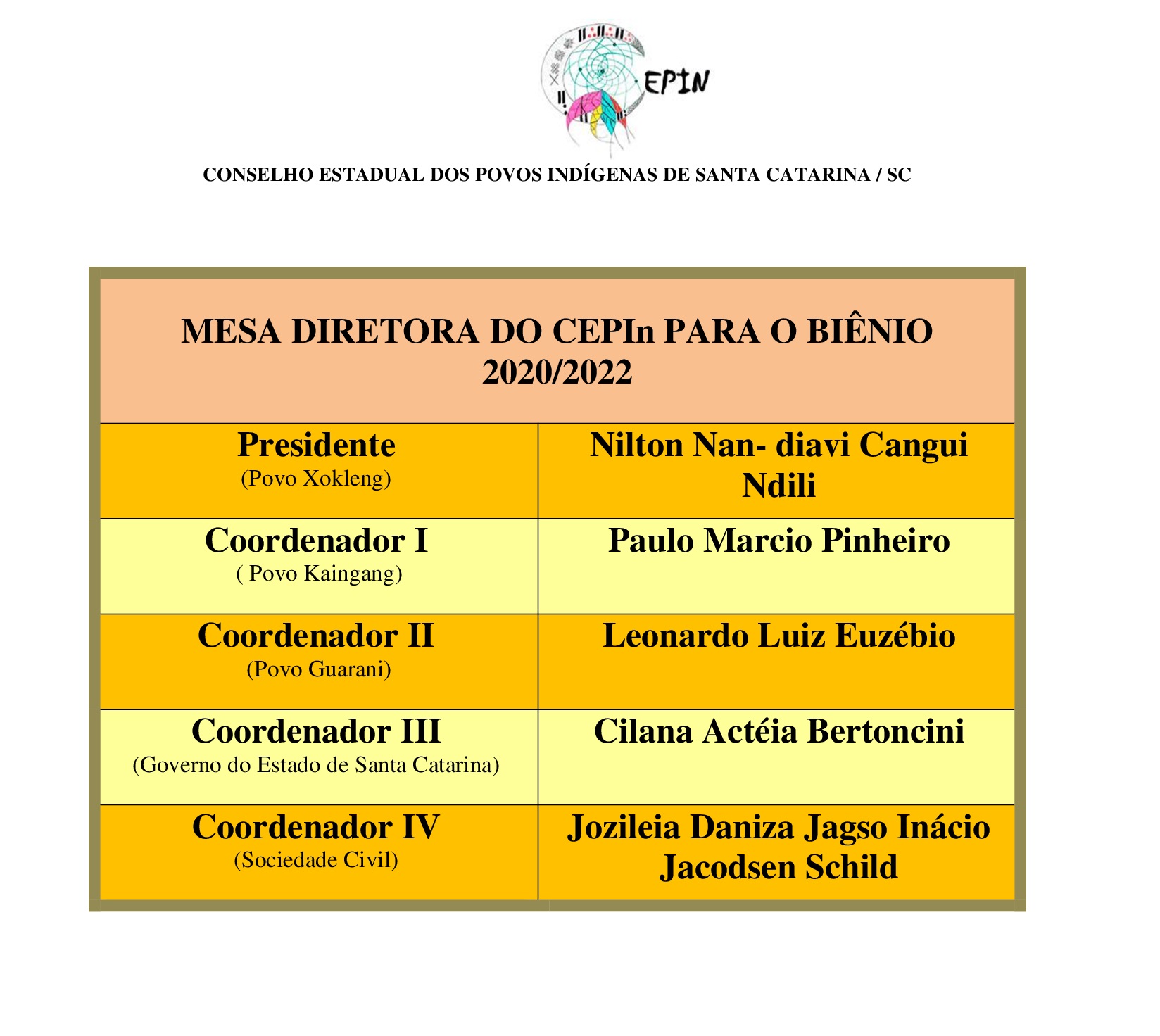 EPIN

CONSELHO ESTADUAL DOS POVOS INDÍGENAS DE SANTA CATARINA / SC

| MESA DIRETORA DO CEPIn PARA O BIÊNIO 2020/2022 | |
|---|---|
| Presidente (Povo Xokleng) | Nilton Nan- diavi Cangui Ndili |
| Coordenador I ( Povo Kaingang) | Paulo Marcio Pinheiro |
| Coordenador II (Povo Guarani) | Leonardo Luiz Euzébio |
| Coordenador III (Governo do Estado de Santa Catarina) | Cilana Actéia Bertoncini |
| Coordenador IV (Sociedade Civil) | Jozileia Daniza Jagso Inácio Jacodsen Schild |